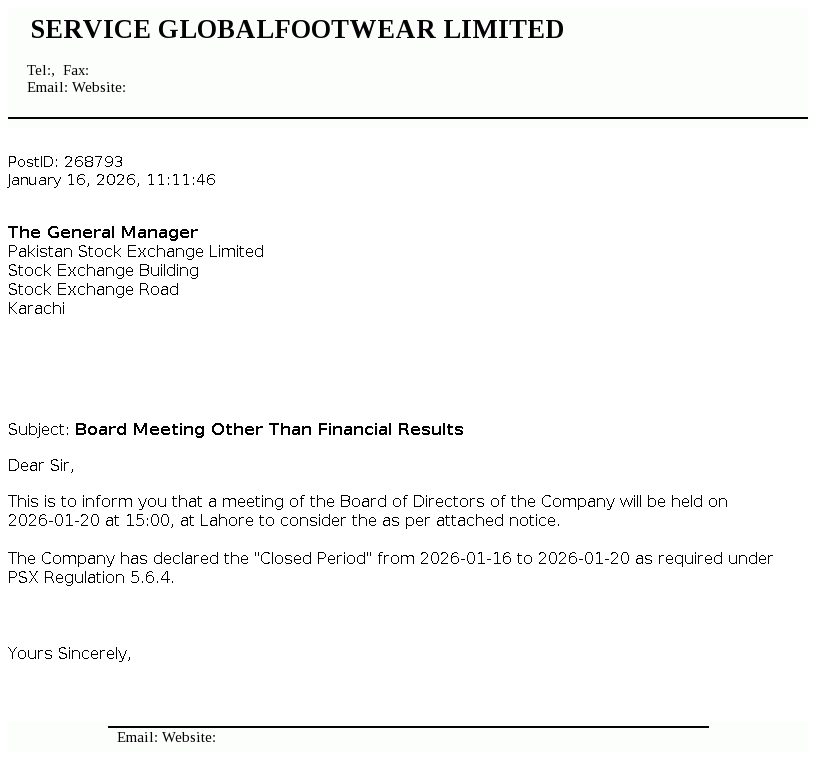 SERVICE GLOBALFOOTWEAR LIMITED

Tel:, Fax:
Email: Website:

PostID: 268793
January 16, 2026, 11:11:46

The General Manager
Pakistan Stock Exchange Limited
Stock Exchange Building
Stock Exchange Road
Karachi

Subject: Board Meeting Other Than Financial Results

Dear Sir,

This is to inform you that a meeting of the Board of Directors of the Company will be held on 2026-01-20 at 15:00, at Lahore to consider the as per attached notice.

The Company has declared the "Closed Period" from 2026-01-16 to 2026-01-20 as required under PSX Regulation 5.6.4.

Yours Sincerely,

Email: Website: